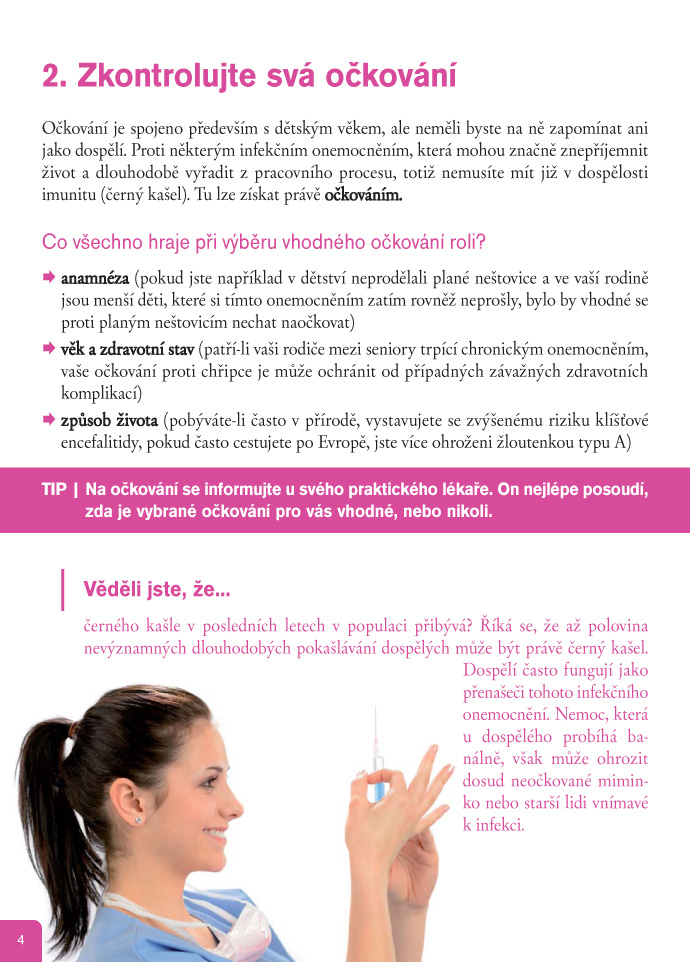 2. Zkontrolujte svá očkování

Očkování je spojeno především s dětským věkem, ale neměli byste na ně zapomínat ani jako dospělí. Proti některým infekčním onemocněním, která mohou značně znepříjemnit život a dlouhodobě vyřadit z pracovního procesu, totiž nemusíte mít již v dospělosti imunitu (černý kašel). Tu lze získat právě očkováním.

Co všechno hraje při výběru vhodného očkování roli?

anamnéza (pokud jste například v dětství neprodělali plané neštovice a ve vaší rodině jsou menší děti, které si tímto onemocněním zatím rovněž neprošly, bylo by vhodné se proti planým neštovicím nechat naočkovat)

věk a zdravotní stav (patří-li vaši rodiče mezi seniory trpící chronickým onemocněním, vaše očkování proti chřipce je může ochránit od případných závažných zdravotních komplikací)

způsob života (pobýváte-li často v přírodě, vystavujete se zvýšenému riziku klíšťové encefalitidy, pokud často cestujete po Evropě, jste více ohroženi žloutenkou typu A)

TIP | Na očkování se informujte u svého praktického lékaře. On nejlépe posoudí, zda je vybrané očkování pro vás vhodné, nebo nikoli.

Věděli jste, že...

černého kašle v posledních letech v populaci přibývá? Říká se, že až polovina nevýznamných dlouhodobých pokašlávání dospělých může být právě černý kašel. Dospělí často fungují jako přenašeči tohoto infekčního onemocnění. Nemoc, která u dospělého probíhá banálně, však může ohrozit dosud neočkované miminko nebo starší lidi vnímavé k infekci.

4